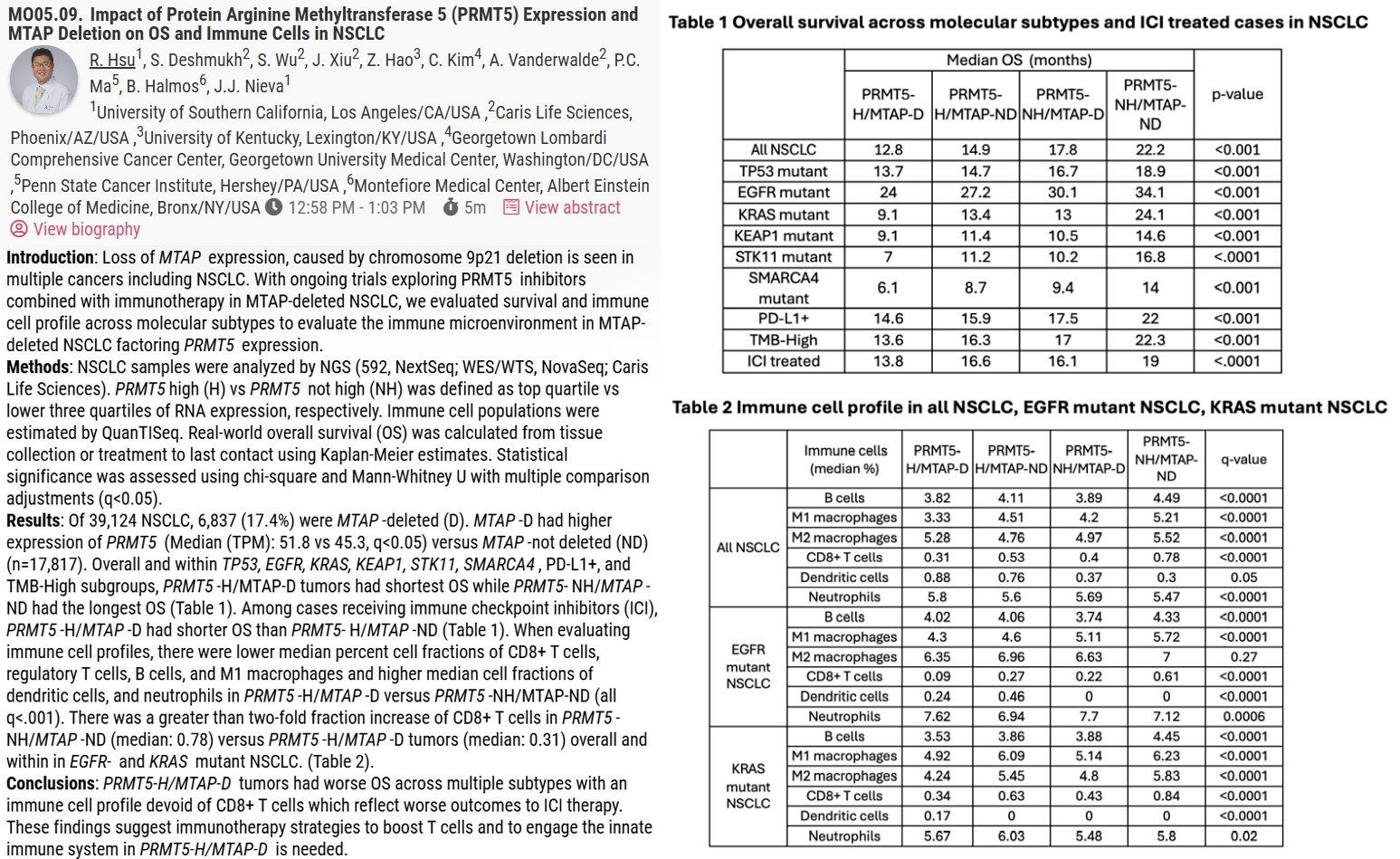 MO05.09. Impact of Protein Arginine Methyltransferase 5 (PRMT5) Expression and MTAP Deletion on OS and Immune Cells in NSCLC

R. Hsu$^1$, S. Deshmukh$^2$, S. Wu$^2$, J. Xiu$^2$, Z. Hao$^3$, C. Kim$^4$, A. Vanderwalde$^2$, P.C. Ma$^5$, B. Halmos$^6$, J.J. Nieva$^1$

$^1$University of Southern California, Los Angeles/CA/USA ,$^2$Caris Life Sciences, Phoenix/AZ/USA ,$^3$University of Kentucky, Lexington/KY/USA ,$^4$Georgetown Lombardi Comprehensive Cancer Center, Georgetown University Medical Center, Washington/DC/USA ,$^5$Penn State Cancer Institute, Hershey/PA/USA ,$^6$Montefiore Medical Center, Albert Einstein College of Medicine, Bronx/NY/USA 12:58 PM - 1:03 PM 5m View abstract

View biography

Introduction: Loss of MTAP expression, caused by chromosome 9p21 deletion is seen in multiple cancers including NSCLC. With ongoing trials exploring PRMT5 inhibitors combined with immunotherapy in MTAP-deleted NSCLC, we evaluated survival and immune cell profile across molecular subtypes to evaluate the immune microenvironment in MTAP-deleted NSCLC factoring PRMT5 expression.
Methods: NSCLC samples were analyzed by NGS (592, NextSeq; WES/WTS, NovaSeq; Caris Life Sciences). PRMT5 high (H) vs PRMT5 not high (NH) was defined as top quartile vs lower three quartiles of RNA expression, respectively. Immune cell populations were estimated by QuanTISeq. Real-world overall survival (OS) was calculated from tissue collection or treatment to last contact using Kaplan-Meier estimates. Statistical significance was assessed using chi-square and Mann-Whitney U with multiple comparison adjustments (q<0.05).
Results: Of 39,124 NSCLC, 6,837 (17.4%) were MTAP -deleted (D). MTAP -D had higher expression of PRMT5 (Median (TPM): 51.8 vs 45.3, q<0.05) versus MTAP -not deleted (ND) (n=17,817). Overall and within TP53, EGFR, KRAS, KEAP1, STK11, SMARCA4 , PD-L1+, and TMB-High subgroups, PRMT5 -H/MTAP-D tumors had shortest OS while PRMT5- NH/MTAP -ND had the longest OS (Table 1). Among cases receiving immune checkpoint inhibitors (ICI), PRMT5 -H/MTAP -D had shorter OS than PRMT5- H/MTAP -ND (Table 1). When evaluating immune cell profiles, there were lower median percent cell fractions of CD8+ T cells, regulatory T cells, B cells, and M1 macrophages and higher median cell fractions of dendritic cells, and neutrophils in PRMT5 -H/MTAP -D versus PRMT5 -NH/MTAP-ND (all q<.001). There was a greater than two-fold fraction increase of CD8+ T cells in PRMT5 -NH/MTAP -ND (median: 0.78) versus PRMT5 -H/MTAP -D tumors (median: 0.31) overall and within in EGFR- and KRAS mutant NSCLC. (Table 2).
Conclusions: PRMT5-H/MTAP-D tumors had worse OS across multiple subtypes with an immune cell profile devoid of CD8+ T cells which reflect worse outcomes to ICI therapy. These findings suggest immunotherapy strategies to boost T cells and to engage the innate immune system in PRMT5-H/MTAP-D is needed.

Table 1 Overall survival across molecular subtypes and ICI treated cases in NSCLC

| | Median OS (months) | | | | |
|---|---|---|---|---|---|
| | PRMT5-H/MTAP-D | PRMT5-H/MTAP-ND | PRMT5-NH/MTAP-D | PRMT5-NH/MTAP-ND | p-value |
| All NSCLC | 12.8 | 14.9 | 17.8 | 22.2 | <0.001 |
| TP53 mutant | 13.7 | 14.7 | 16.7 | 18.9 | <0.001 |
| EGFR mutant | 24 | 27.2 | 30.1 | 34.1 | <0.001 |
| KRAS mutant | 9.1 | 13.4 | 13 | 24.1 | <0.001 |
| KEAP1 mutant | 9.1 | 11.4 | 10.5 | 14.6 | <0.001 |
| STK11 mutant | 7 | 11.2 | 10.2 | 16.8 | <.0001 |
| SMARCA4 mutant | 6.1 | 8.7 | 9.4 | 14 | <0.001 |
| PD-L1+ | 14.6 | 15.9 | 17.5 | 22 | <0.001 |
| TMB-High | 13.6 | 16.3 | 17 | 22.3 | <0.001 |
| ICI treated | 13.8 | 16.6 | 16.1 | 19 | <.0001 |

Table 2 Immune cell profile in all NSCLC, EGFR mutant NSCLC, KRAS mutant NSCLC

| | Immune cells (median %) | PRMT5-H/MTAP-D | PRMT5-H/MTAP-ND | PRMT5-NH/MTAP-D | PRMT5-NH/MTAP-ND | q-value |
|---|---|---|---|---|---|---|
| All NSCLC | B cells | 3.82 | 4.11 | 3.89 | 4.49 | <0.0001 |
| | M1 macrophages | 3.33 | 4.51 | 4.2 | 5.21 | <0.0001 |
| | M2 macrophages | 5.28 | 4.76 | 4.97 | 5.52 | <0.0001 |
| | CD8+ T cells | 0.31 | 0.53 | 0.4 | 0.78 | <0.0001 |
| | Dendritic cells | 0.88 | 0.76 | 0.37 | 0.3 | 0.05 |
| | Neutrophils | 5.8 | 5.6 | 5.69 | 5.47 | <0.0001 |
| EGFR mutant NSCLC | B cells | 4.02 | 4.06 | 3.74 | 4.33 | <0.0001 |
| | M1 macrophages | 4.3 | 4.6 | 5.11 | 5.72 | <0.0001 |
| | M2 macrophages | 6.35 | 6.96 | 6.63 | 7 | 0.27 |
| | CD8+ T cells | 0.09 | 0.27 | 0.22 | 0.61 | <0.0001 |
| | Dendritic cells | 0.24 | 0.46 | 0 | 0 | <0.0001 |
| | Neutrophils | 7.62 | 6.94 | 7.7 | 7.12 | 0.0006 |
| KRAS mutant NSCLC | B cells | 3.53 | 3.86 | 3.88 | 4.45 | <0.0001 |
| | M1 macrophages | 4.92 | 6.09 | 5.14 | 6.23 | <0.0001 |
| | M2 macrophages | 4.24 | 5.45 | 4.8 | 5.83 | <0.0001 |
| | CD8+ T cells | 0.34 | 0.63 | 0.43 | 0.84 | <0.0001 |
| | Dendritic cells | 0.17 | 0 | 0 | 0 | <0.0001 |
| | Neutrophils | 5.67 | 6.03 | 5.48 | 5.8 | 0.02 |